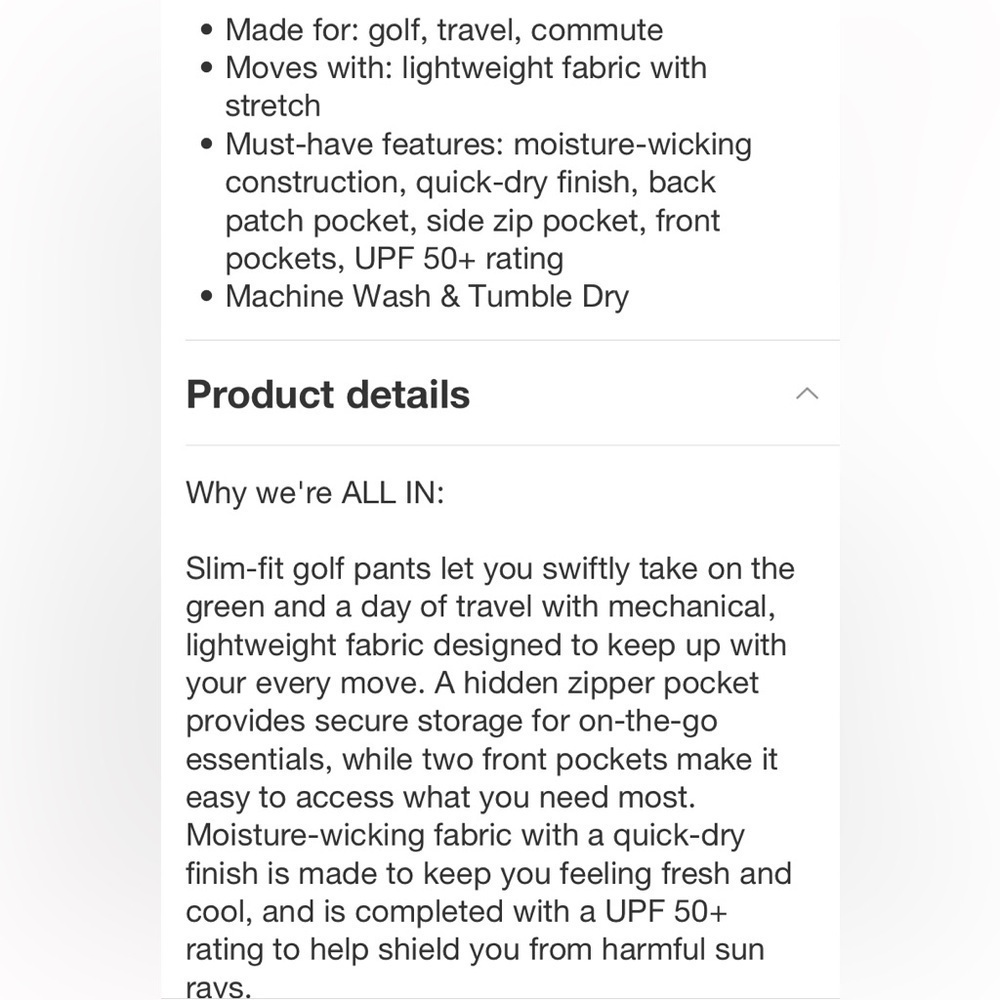 • Made for: golf, travel, commute
• Moves with: lightweight fabric with stretch
• Must-have features: moisture-wicking construction, quick-dry finish, back patch pocket, side zip pocket, front pockets, UPF 50+ rating
• Machine Wash & Tumble Dry

Product details

Why we're ALL IN:

Slim-fit golf pants let you swiftly take on the green and a day of travel with mechanical, lightweight fabric designed to keep up with your every move. A hidden zipper pocket provides secure storage for on-the-go essentials, while two front pockets make it easy to access what you need most. Moisture-wicking fabric with a quick-dry finish is made to keep you feeling fresh and cool, and is completed with a UPF 50+ rating to help shield you from harmful sun rays.